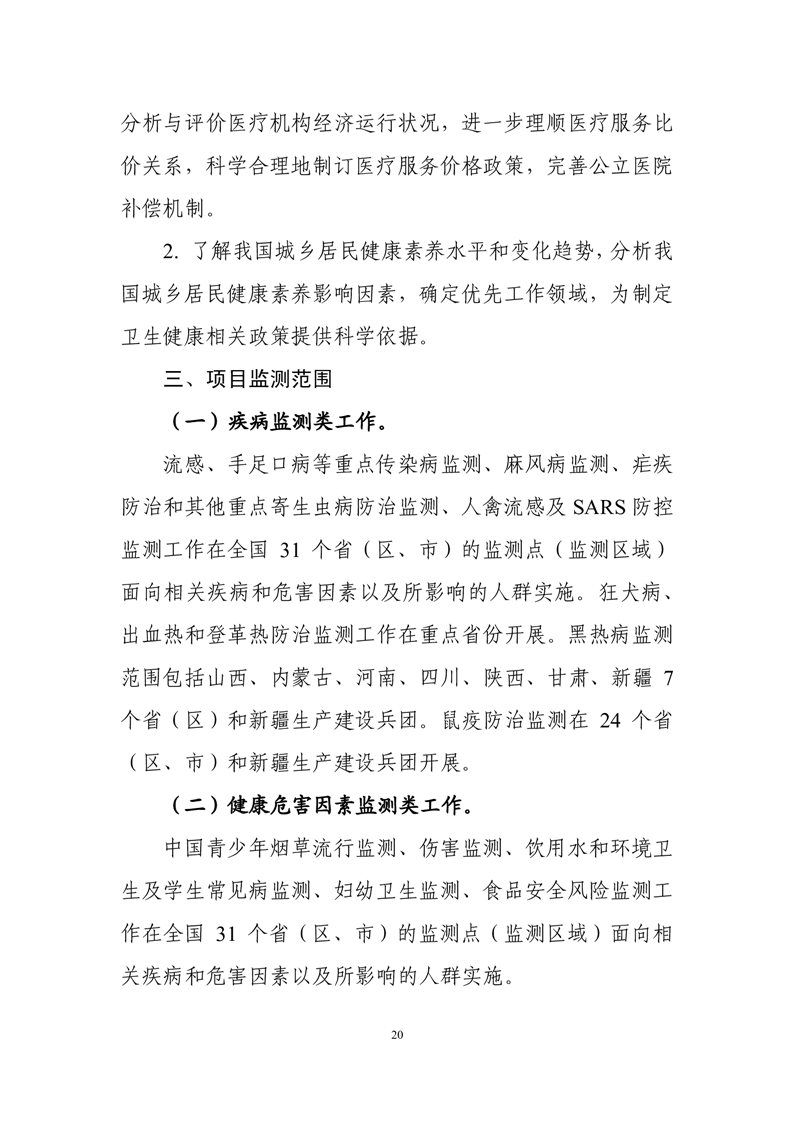 分析与评价医疗机构经济运行状况，进一步理顺医疗服务比价关系，科学合理地制订医疗服务价格政策，完善公立医院补偿机制。

2. 了解我国城乡居民健康素养水平和变化趋势，分析我国城乡居民健康素养影响因素，确定优先工作领域，为制定卫生健康相关政策提供科学依据。

三、项目监测范围

（一）疾病监测类工作。

流感、手足口病等重点传染病监测、麻风病监测、疟疾防治和其他重点寄生虫病防治监测、人禽流感及 SARS 防控监测工作在全国 31 个省（区、市）的监测点（监测区域）面向相关疾病和危害因素以及所影响的人群实施。狂犬病、出血热和登革热防治监测工作在重点省份开展。黑热病监测范围包括山西、内蒙古、河南、四川、陕西、甘肃、新疆 7 个省（区）和新疆生产建设兵团。鼠疫防治监测在 24 个省（区、市）和新疆生产建设兵团开展。

（二）健康危害因素监测类工作。

中国青少年烟草流行监测、伤害监测、饮用水和环境卫生及学生常见病监测、妇幼卫生监测、食品安全风险监测工作在全国 31 个省（区、市）的监测点（监测区域）面向相关疾病和危害因素以及所影响的人群实施。

20